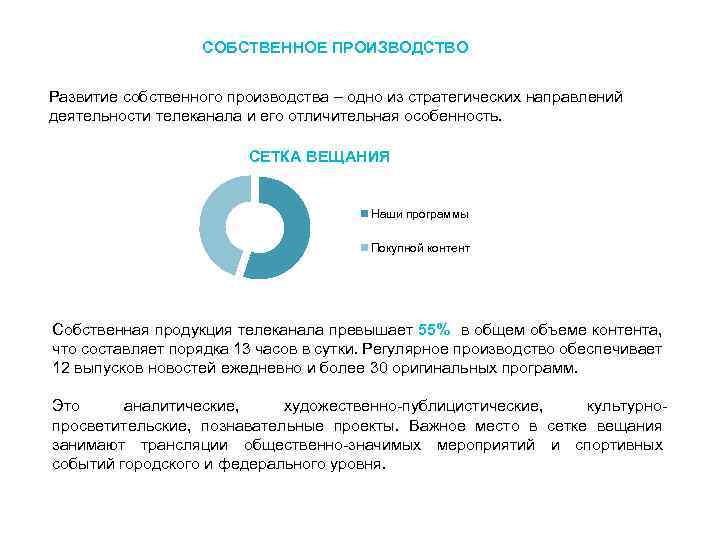 СОБСТВЕННОЕ ПРОИЗВОДСТВО

Развитие собственного производства – одно из стратегических направлений деятельности телеканала и его отличительная особенность.

СЕТКА ВЕЩАНИЯ

Наши программы

Покупной контент

Собственная продукция телеканала превышает 55% в общем объеме контента, что составляет порядка 13 часов в сутки. Регулярное производство обеспечивает 12 выпусков новостей ежедневно и более 30 оригинальных программ.

Это аналитические, художественно-публицистические, культурно-просветительские, познавательные проекты. Важное место в сетке вещания занимают трансляции общественно-значимых мероприятий и спортивных событий городского и федерального уровня.